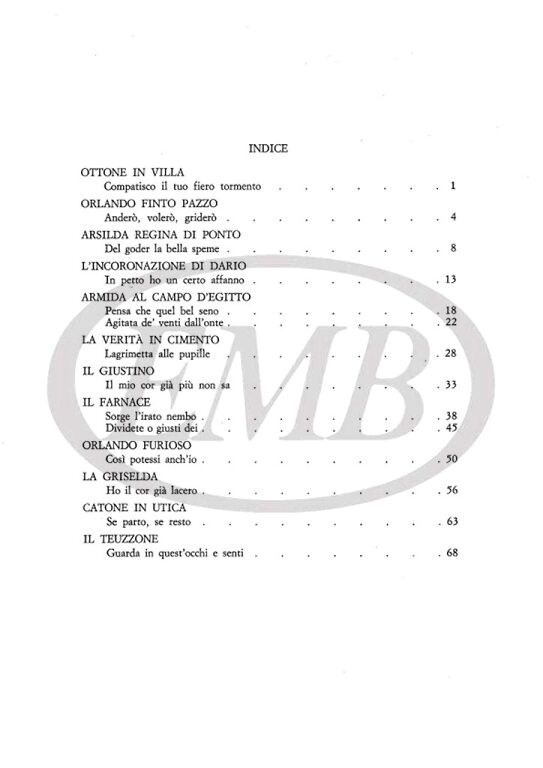 INDICE

OTTONE IN VILLA
Compatisco il tuo fiero tormento 1

ORLANDO FINTO PAZZO
Anderò, volerò, griderò 4

ARSILDA REGINA DI PONTO
Del goder la bella speme 8

L'INCORONAZIONE DI DARIO
In petto ho un certo affanno 13

ARMIDA AL CAMPO D'EGITTO
Pensa che quel bel seno 18
Agitata de' venti dall'onte 22

LA VERITÀ IN CIMENTO
Lagrimetta alle pupille 28

IL GIUSTINO
Il mio cor già più non sa 33

IL FARNACE
Sorge l'irato nembo 38
Dividete o giusti dei 45

ORLANDO FURIOSO
Così potessi anch'io 50

LA GRISELDA
Ho il cor già lacero 56

CATONE IN UTICA
Se parto, se resto 63

IL TEUZZONE
Guarda in quest'occhi e senti 68

EMB